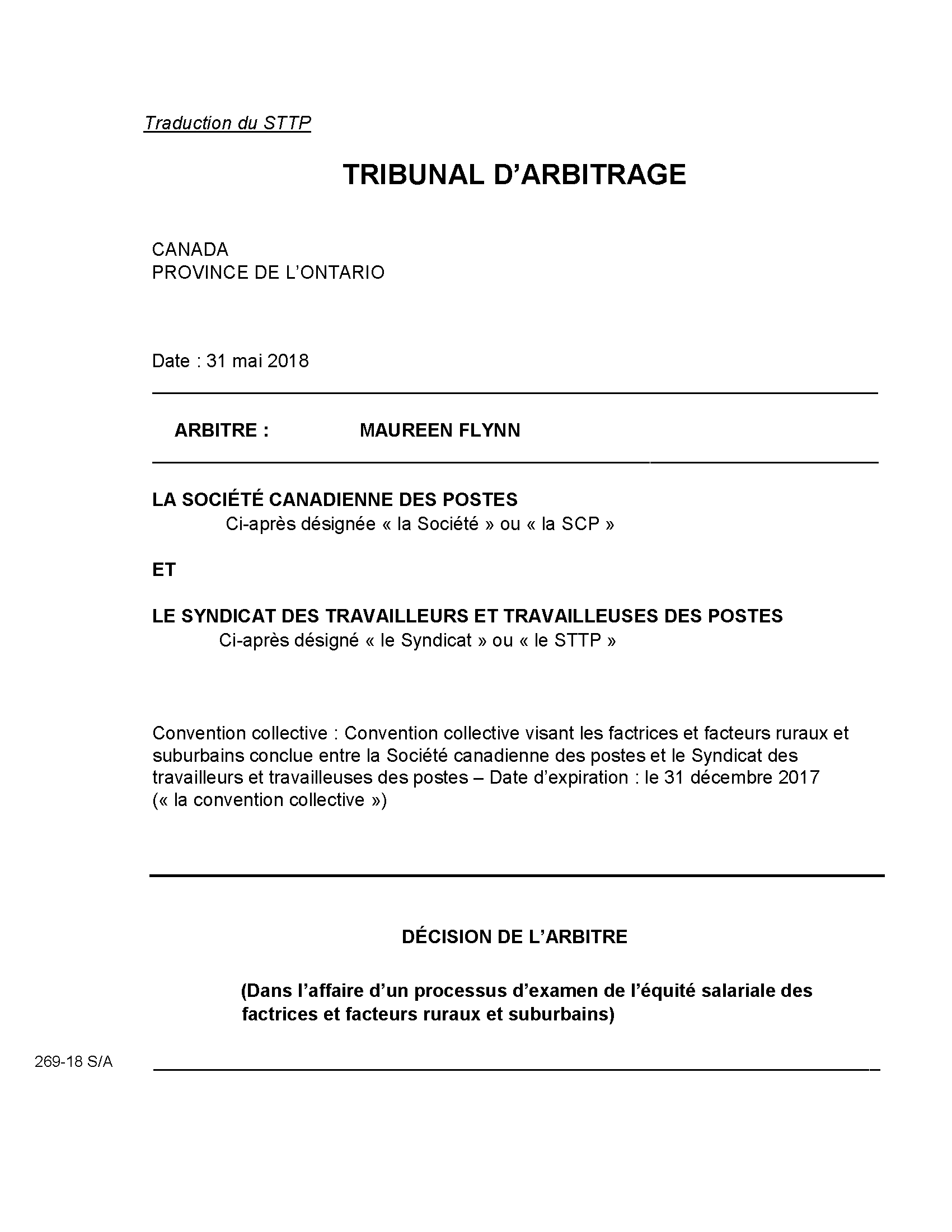 Traduction du STTP

TRIBUNAL D’ARBITRAGE

CANADA
PROVINCE DE L’ONTARIO

Date : 31 mai 2018

ARBITRE : MAUREEN FLYNN

LA SOCIÉTÉ CANADIENNE DES POSTES
Ci-après désignée « la Société » ou « la SCP »

ET

LE SYNDICAT DES TRAVAILLEURS ET TRAVAILLEUSES DES POSTES
Ci-après désigné « le Syndicat » ou « le STTP »

Convention collective : Convention collective visant les factrices et facteurs ruraux et suburbains conclue entre la Société canadienne des postes et le Syndicat des travailleurs et travailleuses des postes – Date d’expiration : le 31 décembre 2017 (« la convention collective »)

DÉCISION DE L’ARBITRE

(Dans l’affaire d’un processus d’examen de l’équité salariale des factrices et facteurs ruraux et suburbains)

269-18 S/A